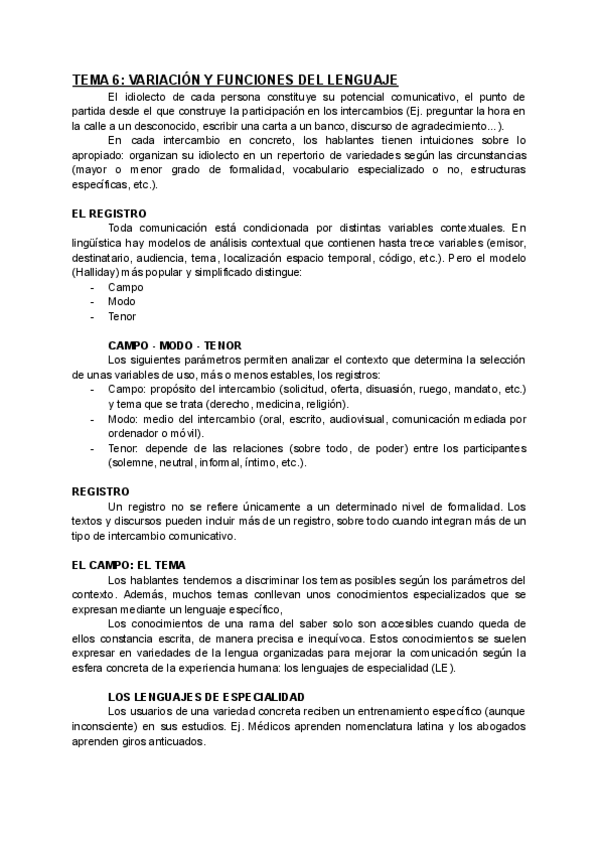 TEMA 6: VARIACIÓN Y FUNCIONES DEL LENGUAJE

El idiolecto de cada persona constituye su potencial comunicativo, el punto de partida desde el que construye la participación en los intercambios (Ej. preguntar la hora en la calle a un desconocido, escribir una carta a un banco, discurso de agradecimiento...).

En cada intercambio en concreto, los hablantes tienen intuiciones sobre lo apropiado: organizan su idiolecto en un repertorio de variedades según las circunstancias (mayor o menor grado de formalidad, vocabulario especializado o no, estructuras específicas, etc.).

EL REGISTRO

Toda comunicación está condicionada por distintas variables contextuales. En lingüística hay modelos de análisis contextual que contienen hasta trece variables (emisor, destinatario, audiencia, tema, localización espacio temporal, código, etc.). Pero el modelo (Halliday) más popular y simplificado distingue:
- Campo
- Modo
- Tenor

CAMPO - MODO - TENOR

Los siguientes parámetros permiten analizar el contexto que determina la selección de unas variables de uso, más o menos estables, los registros:
- Campo: propósito del intercambio (solicitud, oferta, disuasión, ruego, mandato, etc.) y tema que se trata (derecho, medicina, religión).
- Modo: medio del intercambio (oral, escrito, audiovisual, comunicación mediada por ordenador o móvil).
- Tenor: depende de las relaciones (sobre todo, de poder) entre los participantes (solemne, neutral, informal, íntimo, etc.).

REGISTRO

Un registro no se refiere únicamente a un determinado nivel de formalidad. Los textos y discursos pueden incluir más de un registro, sobre todo cuando integran más de un tipo de intercambio comunicativo.

EL CAMPO: EL TEMA

Los hablantes tendemos a discriminar los temas posibles según los parámetros del contexto. Además, muchos temas conllevan unos conocimientos especializados que se expresan mediante un lenguaje específico,

Los conocimientos de una rama del saber solo son accesibles cuando queda de ellos constancia escrita, de manera precisa e inequívoca. Estos conocimientos se suelen expresar en variedades de la lengua organizadas para mejorar la comunicación según la esfera concreta de la experiencia humana: los lenguajes de especialidad (LE).

LOS LENGUAJES DE ESPECIALIDAD

Los usuarios de una variedad concreta reciben un entrenamiento específico (aunque inconsciente) en sus estudios. Ej. Médicos aprenden nomenclatura latina y los abogados aprenden giros anticuados.